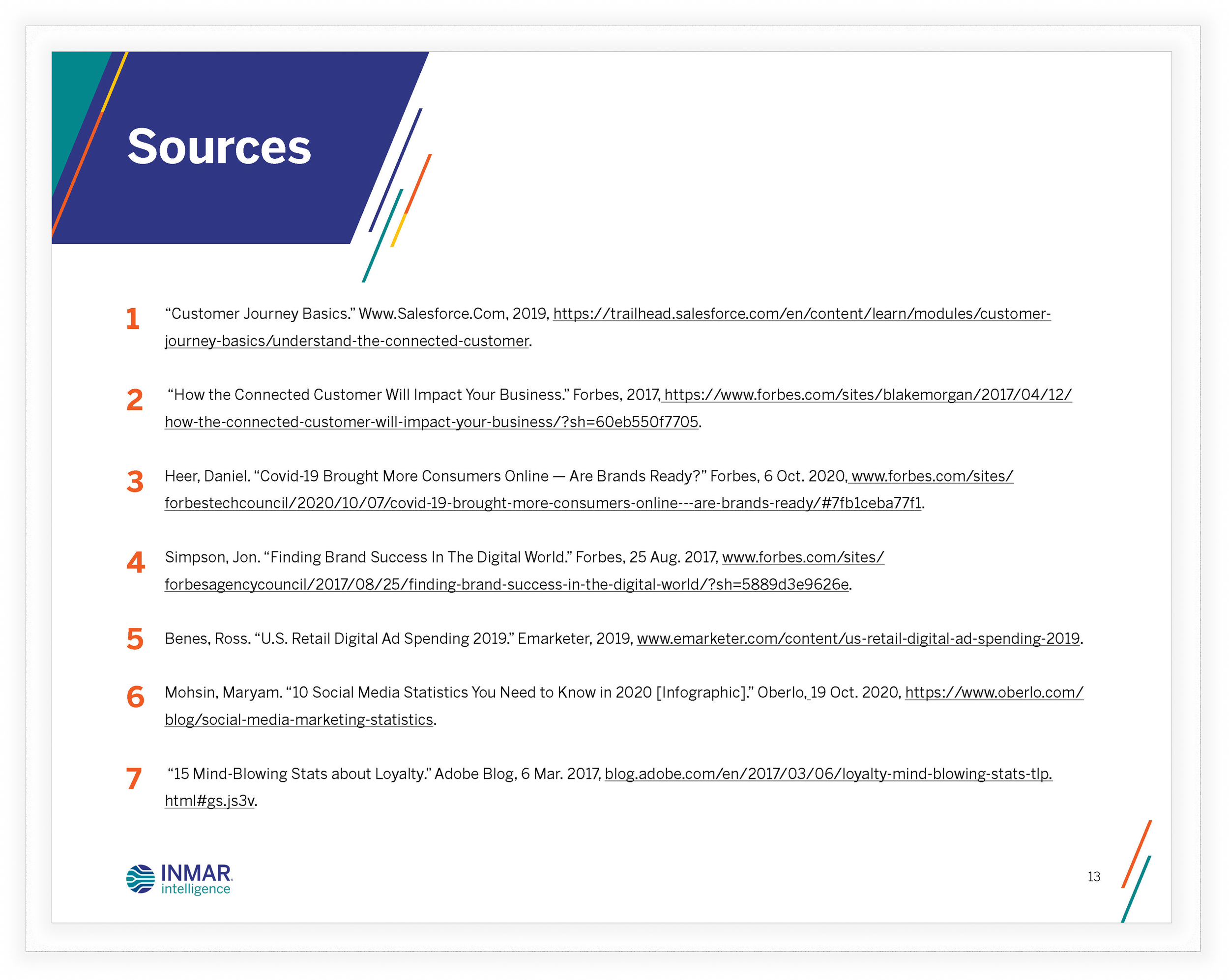 Sources

1 "Customer Journey Basics." Www.Salesforce.Com, 2019, https://trailhead.salesforce.com/en/content/learn/modules/customer-journey-basics/understand-the-connected-customer.

2 "How the Connected Customer Will Impact Your Business." Forbes, 2017, https://www.forbes.com/sites/blakemorgan/2017/04/12/how-the-connected-customer-will-impact-your-business/?sh=60eb550f7705.

3 Heer, Daniel. "Covid-19 Brought More Consumers Online — Are Brands Ready?" Forbes, 6 Oct. 2020, www.forbes.com/sites/forbestechcouncil/2020/10/07/covid-19-brought-more-consumers-online---are-brands-ready/#7fb1ceba77f1.

4 Simpson, Jon. "Finding Brand Success In The Digital World." Forbes, 25 Aug. 2017, www.forbes.com/sites/forbesagencycouncil/2017/08/25/finding-brand-success-in-the-digital-world/?sh=5889d3e9626e.

5 Benes, Ross. "U.S. Retail Digital Ad Spending 2019." Emarketer, 2019, www.emarketer.com/content/us-retail-digital-ad-spending-2019.

6 Mohsin, Maryam. "10 Social Media Statistics You Need to Know in 2020 [Infographic]." Oberlo, 19 Oct. 2020, https://www.oberlo.com/blog/social-media-marketing-statistics.

7 "15 Mind-Blowing Stats about Loyalty." Adobe Blog, 6 Mar. 2017, blog.adobe.com/en/2017/03/06/loyalty-mind-blowing-stats-tlp.html#gs.js3v.

INMAR intelligence

13